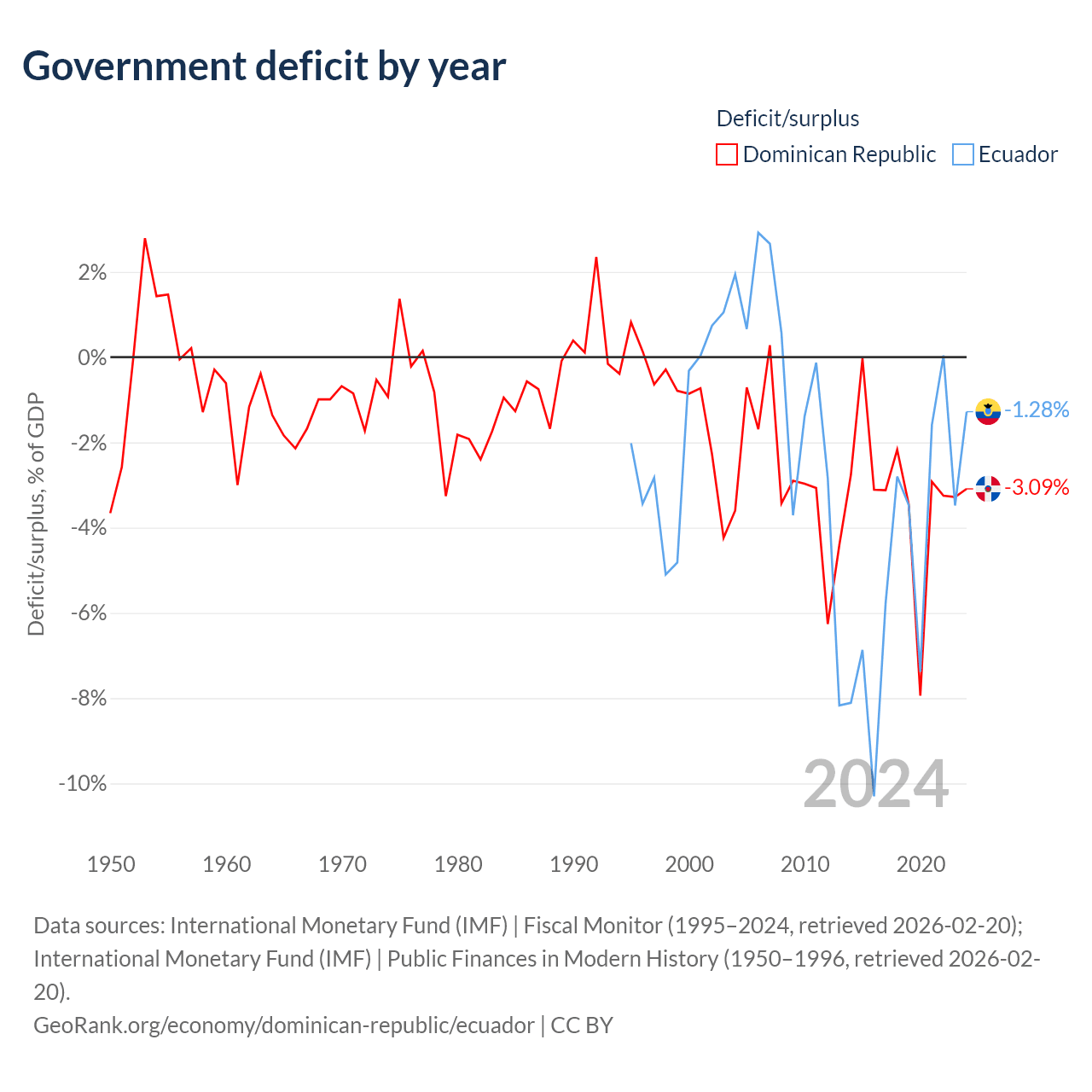 Government deficit by year

Deficit/surplus
Dominican Republic Ecuador

Deficit/surplus, % of GDP

2%
0%
-2%
-4%
-6%
-8%
-10%

-1.28%
-3.09%

2024

1950 1960 1970 1980 1990 2000 2010 2020

Data sources: International Monetary Fund (IMF) | Fiscal Monitor (1995–2024, retrieved 2026-02-20); International Monetary Fund (IMF) | Public Finances in Modern History (1950–1996, retrieved 2026-02-20).
GeoRank.org/economy/dominican-republic/ecuador | CC BY